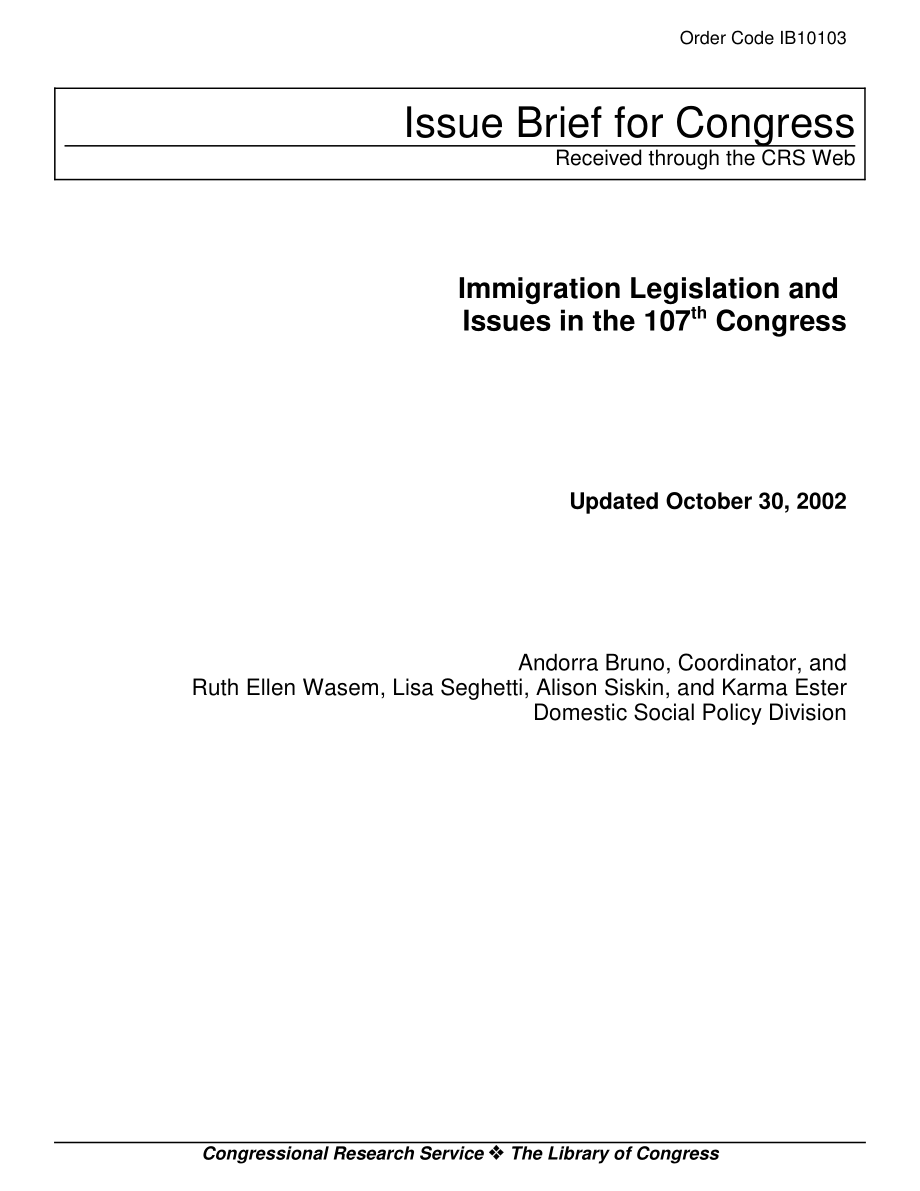 Order Code IB10103

Issue Brief for Congress
Received through the CRS Web

Immigration Legislation and Issues in the 107$^{th}$ Congress

Updated October 30, 2002

Andorra Bruno, Coordinator, and
Ruth Ellen Wasem, Lisa Seghetti, Alison Siskin, and Karma Ester
Domestic Social Policy Division

Congressional Research Service ❖ The Library of Congress